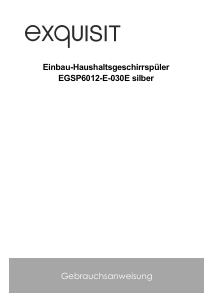 exquisit

Einbau-Haushaltsgeschirrspüler
EGSP6012-E-030E silber

Gebrauchsanweisung